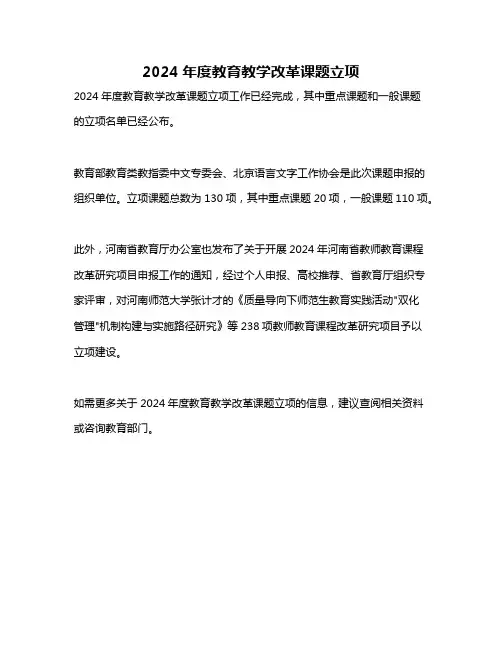 2024 年度教育教学改革课题立项

2024 年度教育教学改革课题立项工作已经完成，其中重点课题和一般课题的立项名单已经公布。

教育部教育类教指委中文专委会、北京语言文字工作协会是此次课题申报的组织单位。立项课题总数为 130 项，其中重点课题 20 项，一般课题 110 项。

此外，河南省教育厅办公室也发布了关于开展 2024 年河南省教师教育课程改革研究项目申报工作的通知，经过个人申报、高校推荐、省教育厅组织专家评审，对河南师范大学张计才的《质量导向下师范生教育实践活动"双化管理"机制构建与实施路径研究》等 238 项教师教育课程改革研究项目予以立项建设。

如需更多关于 2024 年度教育教学改革课题立项的信息，建议查阅相关资料或咨询教育部门。